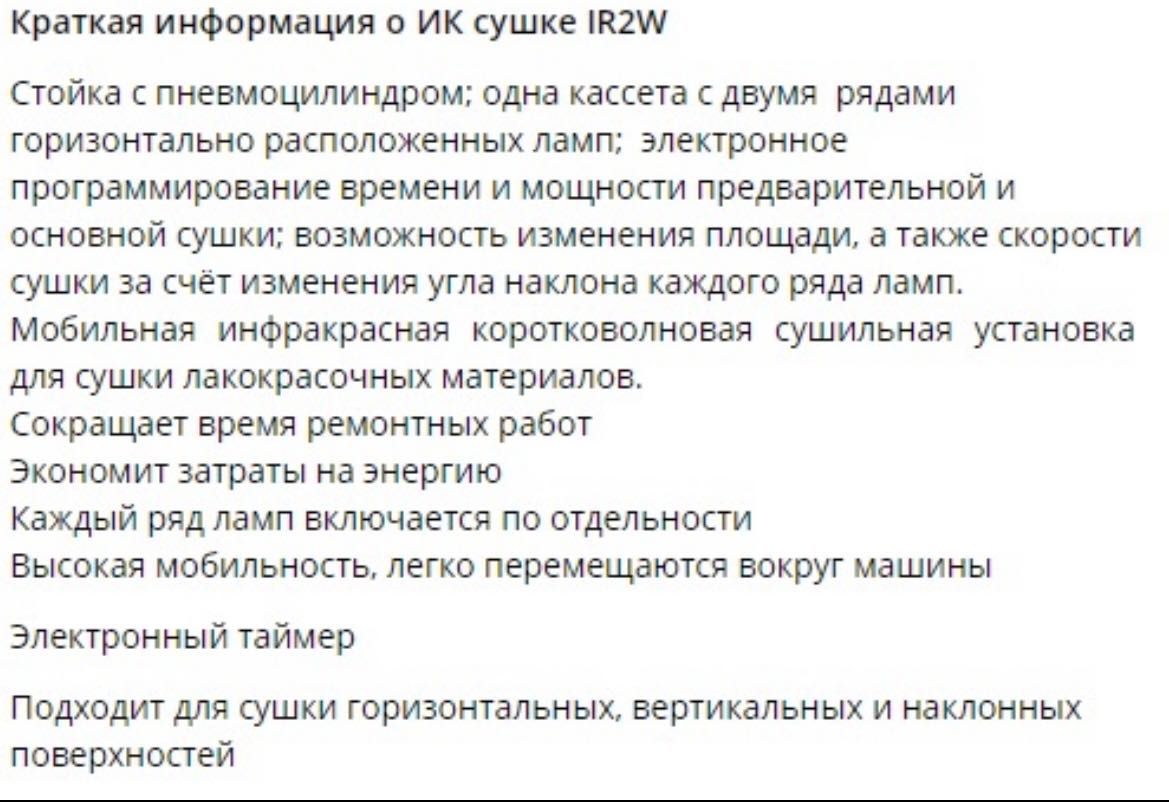 Краткая информация о ИК сушке IR2W

Стойка с пневмоцилиндром; одна кассета с двумя рядами горизонтально расположенных ламп; электронное программирование времени и мощности предварительной и основной сушки; возможность изменения площади, а также скорости сушки за счёт изменения угла наклона каждого ряда ламп.
Мобильная инфракрасная коротковолновая сушильная установка для сушки лакокрасочных материалов.
Сокращает время ремонтных работ
Экономит затраты на энергию
Каждый ряд ламп включается по отдельности
Высокая мобильность, легко перемещаются вокруг машины

Электронный таймер

Подходит для сушки горизонтальных, вертикальных и наклонных поверхностей